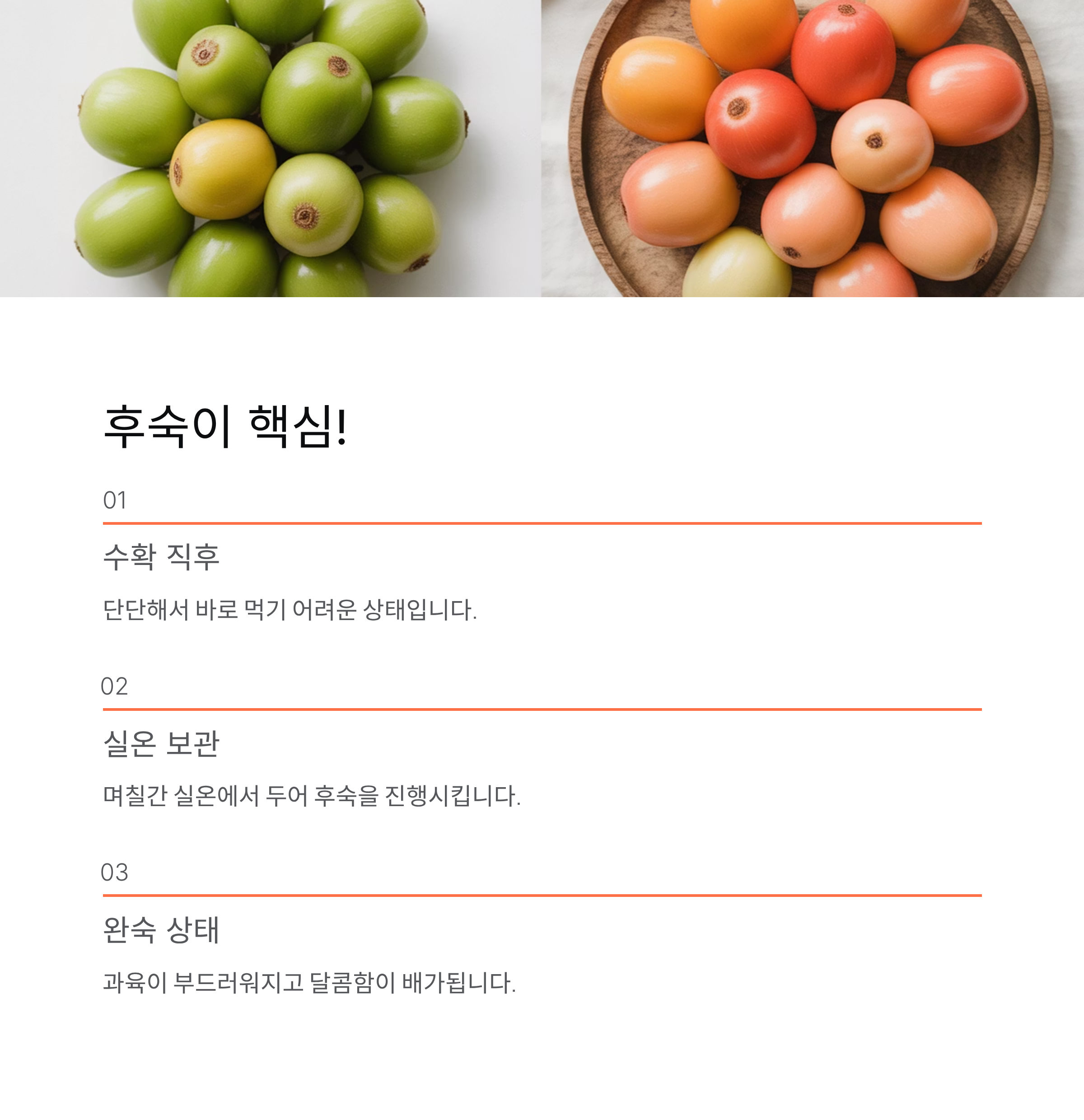 후숙이 핵심!

01

수확 직후

단단해서 바로 먹기 어려운 상태입니다.

02

실온 보관

며칠간 실온에서 두어 후숙을 진행시킵니다.

03

완숙 상태

과육이 부드러워지고 달콤함이 배가됩니다.